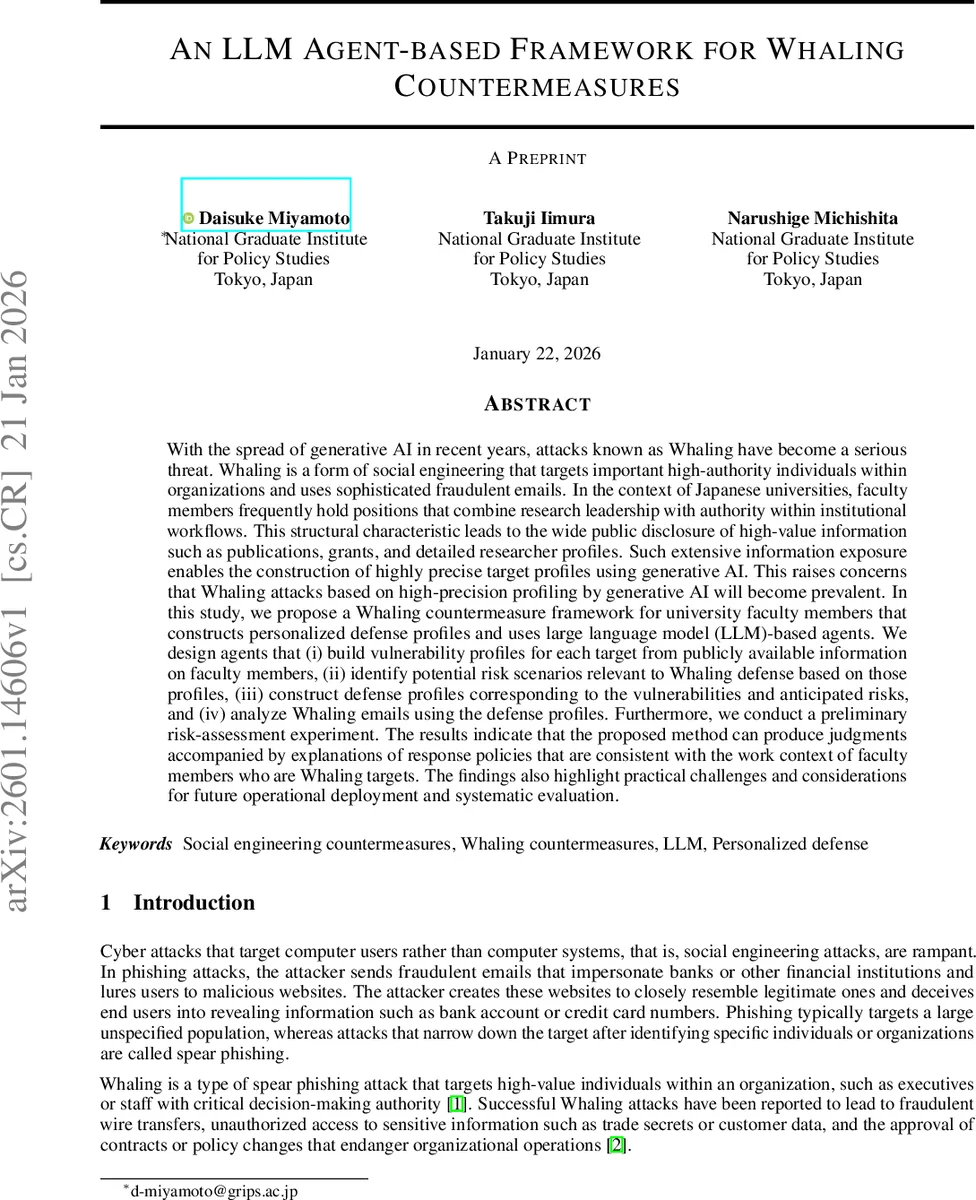 arXiv:2601.14606v1 [cs.CR] 21 Jan 2026

AN LLM AGENT-BASED FRAMEWORK FOR WHALING COUNTERMEASURES

A PREPRINT

Daisuke Miyamoto
*National Graduate Institute for Policy Studies
Tokyo, Japan

Takuji Iimura
National Graduate Institute for Policy Studies
Tokyo, Japan

Narushige Michishita
National Graduate Institute for Policy Studies
Tokyo, Japan

January 22, 2026

ABSTRACT

With the spread of generative AI in recent years, attacks known as Whaling have become a serious threat. Whaling is a form of social engineering that targets important high-authority individuals within organizations and uses sophisticated fraudulent emails. In the context of Japanese universities, faculty members frequently hold positions that combine research leadership with authority within institutional workflows. This structural characteristic leads to the wide public disclosure of high-value information such as publications, grants, and detailed researcher profiles. Such extensive information exposure enables the construction of highly precise target profiles using generative AI. This raises concerns that Whaling attacks based on high-precision profiling by generative AI will become prevalent. In this study, we propose a Whaling countermeasure framework for university faculty members that constructs personalized defense profiles and uses large language model (LLM)-based agents. We design agents that (i) build vulnerability profiles for each target from publicly available information on faculty members, (ii) identify potential risk scenarios relevant to Whaling defense based on those profiles, (iii) construct defense profiles corresponding to the vulnerabilities and anticipated risks, and (iv) analyze Whaling emails using the defense profiles. Furthermore, we conduct a preliminary risk-assessment experiment. The results indicate that the proposed method can produce judgments accompanied by explanations of response policies that are consistent with the work context of faculty members who are Whaling targets. The findings also highlight practical challenges and considerations for future operational deployment and systematic evaluation.

Keywords Social engineering countermeasures, Whaling countermeasures, LLM, Personalized defense

1 Introduction

Cyber attacks that target computer users rather than computer systems, that is, social engineering attacks, are rampant. In phishing attacks, the attacker sends fraudulent emails that impersonate banks or other financial institutions and lures users to malicious websites. The attacker creates these websites to closely resemble legitimate ones and deceives end users into revealing information such as bank account or credit card numbers. Phishing typically targets a large unspecified population, whereas attacks that narrow down the target after identifying specific individuals or organizations are called spear phishing.

Whaling is a type of spear phishing attack that targets high-value individuals within an organization, such as executives or staff with critical decision-making authority [1]. Successful Whaling attacks have been reported to lead to fraudulent wire transfers, unauthorized access to sensitive information such as trade secrets or customer data, and the approval of contracts or policy changes that endanger organizational operations [2].

*d-miyamoto@grips.ac.jp